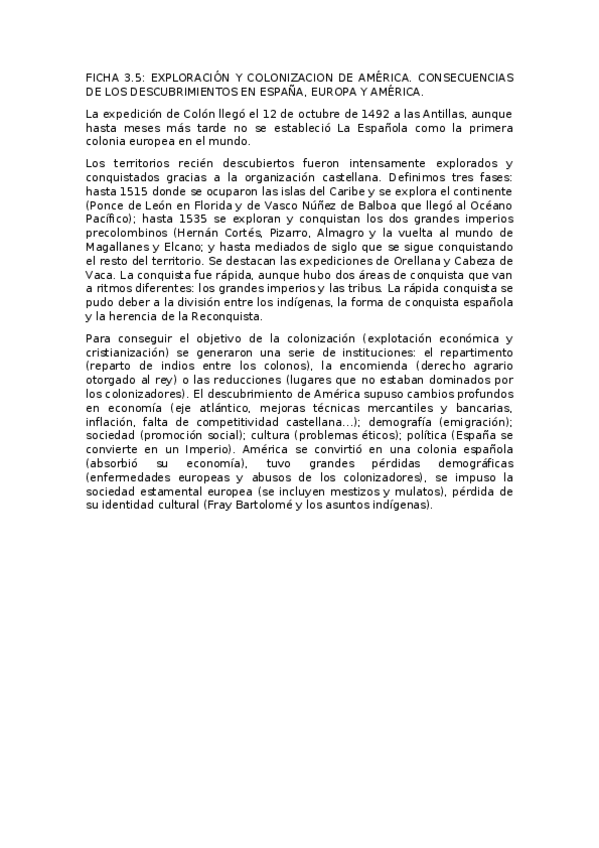 FICHA 3.5: EXPLORACIÓN Y COLONIZACION DE AMÉRICA. CONSECUENCIAS DE LOS DESCUBRIMIENTOS EN ESPAÑA, EUROPA Y AMÉRICA.

La expedición de Colón llegó el 12 de octubre de 1492 a las Antillas, aunque hasta meses más tarde no se estableció La Española como la primera colonia europea en el mundo.

Los territorios recién descubiertos fueron intensamente explorados y conquistados gracias a la organización castellana. Definimos tres fases: hasta 1515 donde se ocuparon las islas del Caribe y se explora el continente (Ponce de León en Florida y de Vasco Núñez de Balboa que llegó al Océano Pacífico); hasta 1535 se exploran y conquistan los dos grandes imperios precolombinos (Hernán Cortés, Pizarro, Almagro y la vuelta al mundo de Magallanes y Elcano; y hasta mediados de siglo que se sigue conquistando el resto del territorio. Se destacan las expediciones de Orellana y Cabeza de Vaca. La conquista fue rápida, aunque hubo dos áreas de conquista que van a ritmos diferentes: los grandes imperios y las tribus. La rápida conquista se pudo deber a la división entre los indígenas, la forma de conquista española y la herencia de la Reconquista.

Para conseguir el objetivo de la colonización (explotación económica y cristianización) se generaron una serie de instituciones: el repartimento (reparto de indios entre los colonos), la encomienda (derecho agrario otorgado al rey) o las reducciones (lugares que no estaban dominados por los colonizadores). El descubrimiento de América supuso cambios profundos en economía (eje atlántico, mejoras técnicas mercantiles y bancarias, inflación, falta de competitividad castellana...); demografía (emigración); sociedad (promoción social); cultura (problemas éticos); política (España se convierte en un Imperio). América se convirtió en una colonia española (absorbió su economía), tuvo grandes pérdidas demográficas (enfermedades europeas y abusos de los colonizadores), se impuso la sociedad estamental europea (se incluyen mestizos y mulatos), pérdida de su identidad cultural (Fray Bartolomé y los asuntos indígenas).